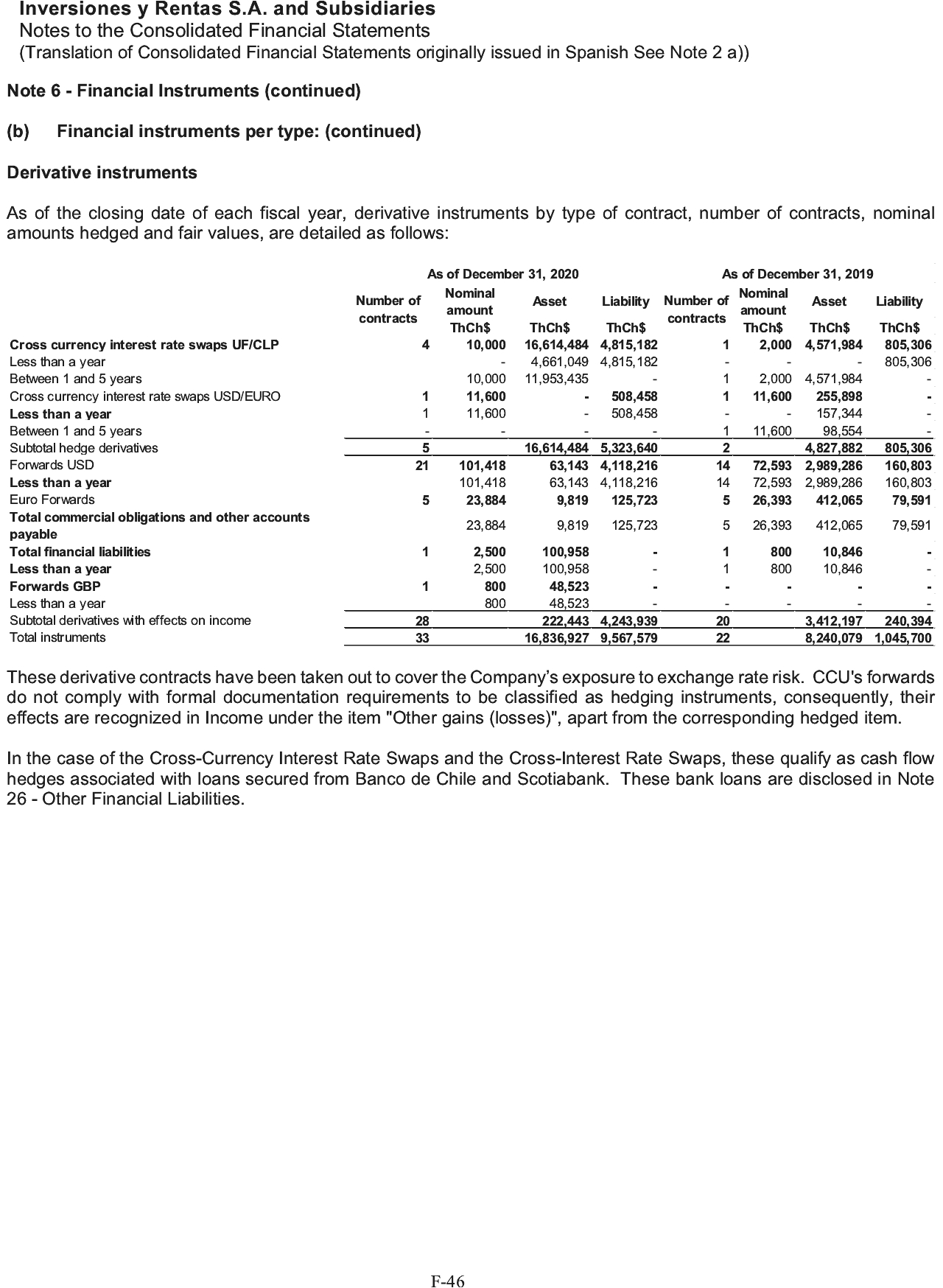 Inversiones y Rentas S.A. and Subsidiaries
Notes to the Consolidated Financial Statements
(Translation of Consolidated Financial Statements originally issued in Spanish See Note 2 a))

Note 6 - Financial Instruments (continued)

(b) Financial instruments per type: (continued)

Derivative instruments

As of the closing date of each fiscal year, derivative instruments by type of contract, number of contracts, nominal amounts hedged and fair values, are detailed as follows:

| | As of December 31, 2020 | | | | As of December 31, 2019 | | | |
|---|---|---|---|---|---|---|---|---|
| | Number of contracts | Nominal amount ThCh$ | Asset ThCh$ | Liability ThCh$ | Number of contracts | Nominal amount ThCh$ | Asset ThCh$ | Liability ThCh$ |
| Cross currency interest rate swaps UF/CLP | 4 | 10,000 | 16,614,484 | 4,815,182 | 1 | 2,000 | 4,571,984 | 805,306 |
| Less than a year | | - | 4,661,049 | 4,815,182 | - | - | - | 805,306 |
| Between 1 and 5 years | | 10,000 | 11,953,435 | - | 1 | 2,000 | 4,571,984 | - |
| Cross currency interest rate swaps USD/EURO | 1 | 11,600 | - | 508,458 | 1 | 11,600 | 255,898 | - |
| Less than a year | 1 | 11,600 | - | 508,458 | - | - | 157,344 | - |
| Between 1 and 5 years | - | - | - | - | 1 | 11,600 | 98,554 | - |
| Subtotal hedge derivatives | 5 | | 16,614,484 | 5,323,640 | 2 | | 4,827,882 | 805,306 |
| Forwards USD | 21 | 101,418 | 63,143 | 4,118,216 | 14 | 72,593 | 2,989,286 | 160,803 |
| Less than a year | | 101,418 | 63,143 | 4,118,216 | 14 | 72,593 | 2,989,286 | 160,803 |
| Euro Forwards | 5 | 23,884 | 9,819 | 125,723 | 5 | 26,393 | 412,065 | 79,591 |
| Total commercial obligations and other accounts payable | | 23,884 | 9,819 | 125,723 | 5 | 26,393 | 412,065 | 79,591 |
| Total financial liabilities | 1 | 2,500 | 100,958 | - | 1 | 800 | 10,846 | - |
| Less than a year | | 2,500 | 100,958 | - | 1 | 800 | 10,846 | - |
| Forwards GBP | 1 | 800 | 48,523 | - | - | - | - | - |
| Less than a year | | 800 | 48,523 | - | - | - | - | - |
| Subtotal derivatives with effects on income | 28 | | 222,443 | 4,243,939 | 20 | | 3,412,197 | 240,394 |
| Total instruments | 33 | | 16,836,927 | 9,567,579 | 22 | | 8,240,079 | 1,045,700 |

These derivative contracts have been taken out to cover the Company's exposure to exchange rate risk. CCU's forwards do not comply with formal documentation requirements to be classified as hedging instruments, consequently, their effects are recognized in Income under the item "Other gains (losses)", apart from the corresponding hedged item.

In the case of the Cross-Currency Interest Rate Swaps and the Cross-Interest Rate Swaps, these qualify as cash flow hedges associated with loans secured from Banco de Chile and Scotiabank. These bank loans are disclosed in Note 26 - Other Financial Liabilities.

F-46